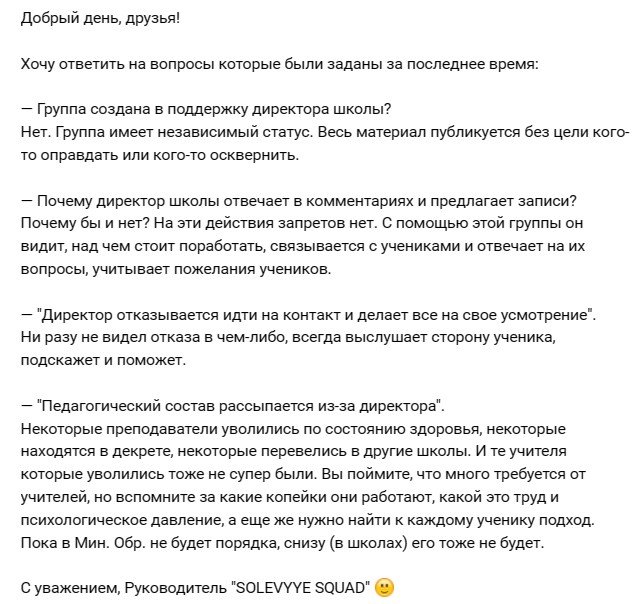 Добрый день, друзья!

Хочу ответить на вопросы которые были заданы за последнее время:

— Группа создана в поддержку директора школы?
Нет. Группа имеет независимый статус. Весь материал публикуется без цели кого-то оправдать или кого-то осквернить.

— Почему директор школы отвечает в комментариях и предлагает записи?
Почему бы и нет? На эти действия запретов нет. С помощью этой группы он видит, над чем стоит поработать, связывается с учениками и отвечает на их вопросы, учитывает пожелания учеников.

— "Директор отказывается идти на контакт и делает все на свое усмотрение".
Ни разу не видел отказа в чем-либо, всегда выслушает сторону ученика, подскажет и поможет.

— "Педагогический состав рассыпается из-за директора".
Некоторые преподаватели уволились по состоянию здоровья, некоторые находятся в декрете, некоторые перевелись в другие школы. И те учителя которые уволились тоже не супер были. Вы поймите, что много требуется от учителей, но вспомните за какие копейки они работают, какой это труд и психологическое давление, а еще же нужно найти к каждому ученику подход. Пока в Мин. Обр. не будет порядка, снизу (в школах) его тоже не будет.

С уважением, Руководитель "SOLEVYYE SQUAD" 🙂